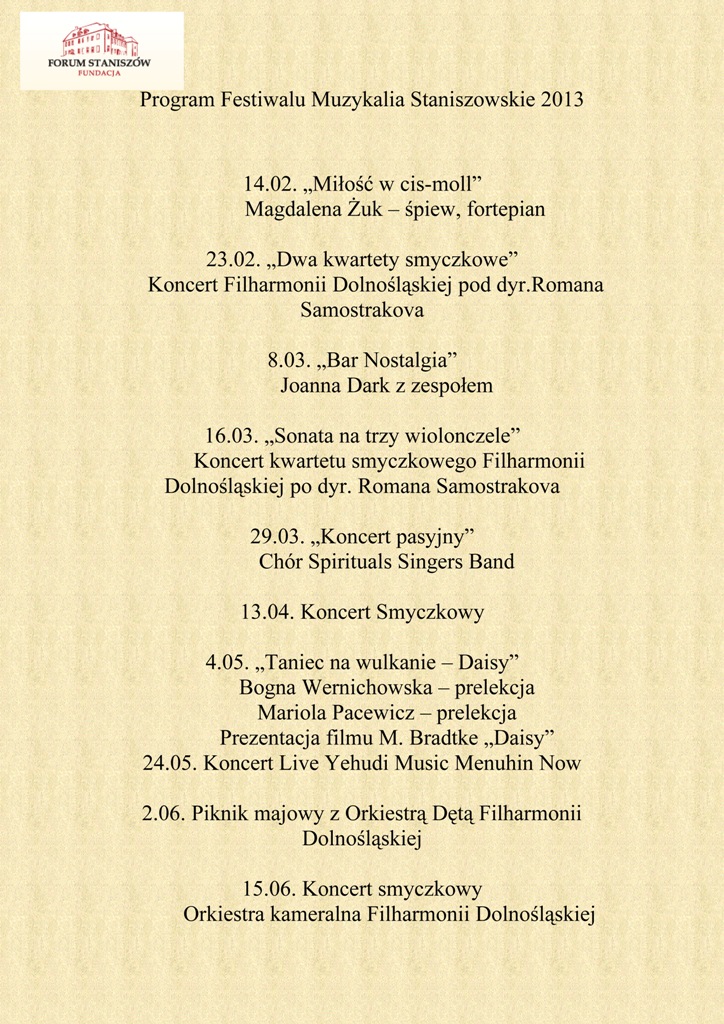 FORUM STANISZÓW
FUNDACJA

Program Festiwalu Muzykalia Staniszowskie 2013

14.02. „Miłość w cis-moll”
Magdalena Żuk – śpiew, fortepian

23.02. „Dwa kwartety smyczkowe”
Koncert Filharmonii Dolnośląskiej pod dyr.Romana Samostrakova

8.03. „Bar Nostalgia”
Joanna Dark z zespołem

16.03. „Sonata na trzy wiolonczele”
Koncert kwartetu smyczkowego Filharmonii Dolnośląskiej po dyr. Romana Samostrakova

29.03. „Koncert pasyjny”
Chór Spirituals Singers Band

13.04. Koncert Smyczkowy

4.05. „Taniec na wulkanie – Daisy”
Bogna Wernichowska – prelekcja
Mariola Pacewicz – prelekcja
Prezentacja filmu M. Bradtke „Daisy”
24.05. Koncert Live Yehudi Music Menuhin Now

2.06. Piknik majowy z Orkiestrą Dętą Filharmonii Dolnośląskiej

15.06. Koncert smyczkowy
Orkiestra kameralna Filharmonii Dolnośląskiej